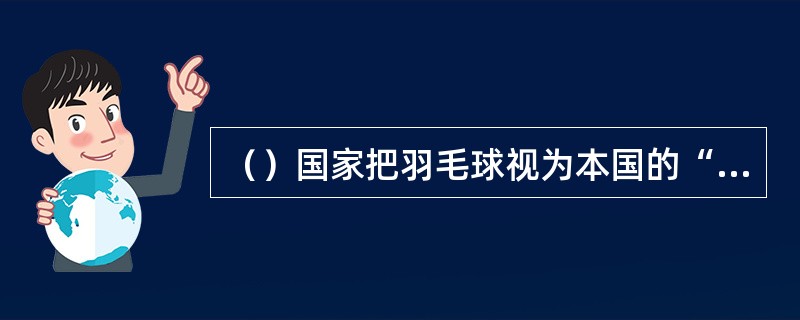 （）国家把羽毛球视为本国的“...